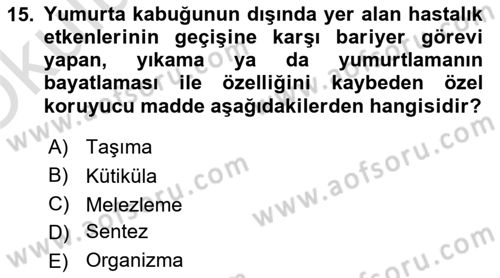 15. Yumurta kabuğunun dışında yer alan hastalık etkenlerinin geçişine karşı bariyer görevi yapan, yıkama ya da yumurtlamanın bayatlaması ile özelliğini kaybeden özel koruyucu madde aşağıdakilerden hangisidir?

A) Taşıma
B) Kütiküla
C) Melezleme
D) Sentez
E) Organizma

www.aofsoru.com
www.aofsoru.com
www.aofsoru.com
www.aofsoru.com